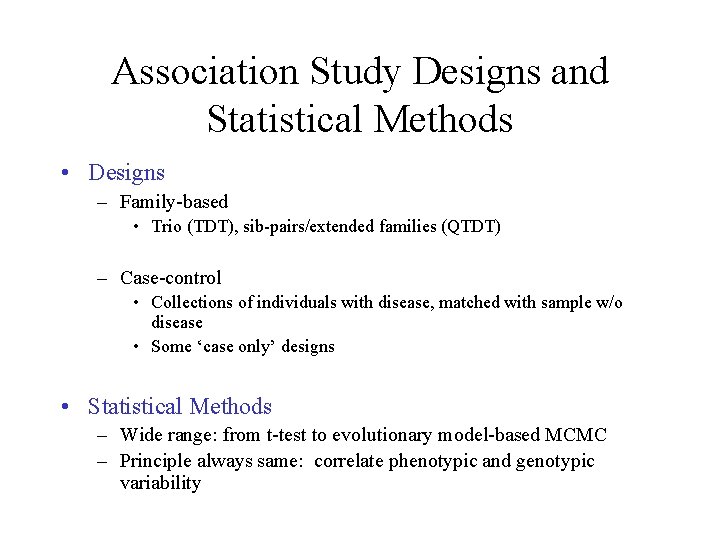 Association Study Designs and Statistical Methods

• Designs
– Family-based
• Trio (TDT), sib-pairs/extended families (QTDT)

– Case-control
• Collections of individuals with disease, matched with sample w/o disease
• Some ‘case only’ designs

• Statistical Methods
– Wide range: from t-test to evolutionary model-based MCMC
– Principle always same: correlate phenotypic and genotypic variability